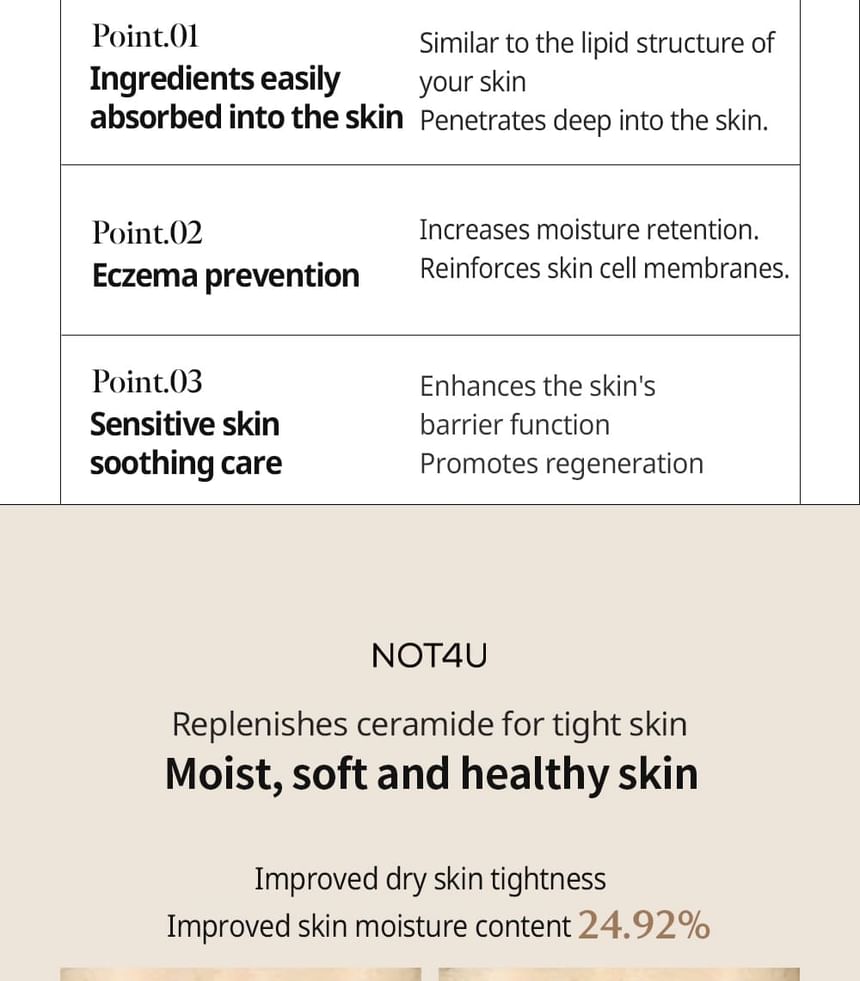 Point.01
Ingredients easily absorbed into the skin

Similar to the lipid structure of your skin
Penetrates deep into the skin.

Point.02
Eczema prevention

Increases moisture retention.
Reinforces skin cell membranes.

Point.03
Sensitive skin soothing care

Enhances the skin's barrier function
Promotes regeneration

NOT4U

Replenishes ceramide for tight skin
Moist, soft and healthy skin

Improved dry skin tightness
Improved skin moisture content 24.92%